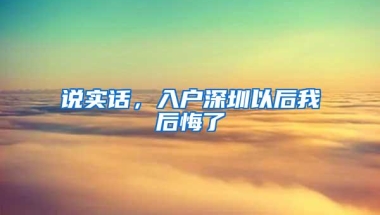 说实话，入户深圳以后我后悔了